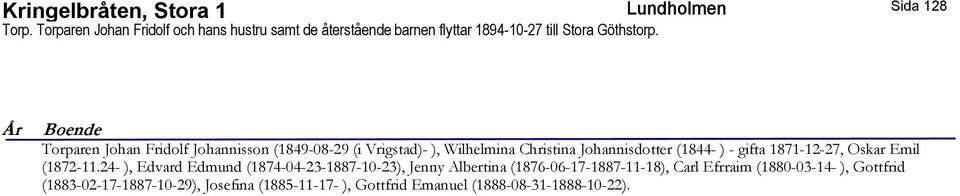 Kringelbråten, Stora 1 Lundholmen Sida 128
Torp. Torparen Johan Fridolf och hans hustru samt de återstående barnen flyttar 1894-10-27 till Stora Göthstorp.

År Boende
Torparen Johan Fridolf Johannisson (1849-08-29 (i Vrigstad)- ), Wilhelmina Christina Johannisdotter (1844- ) - gifta 1871-12-27, Oskar Emil (1872-11.24- ), Edvard Edmund (1874-04-23-1887-10-23), Jenny Albertina (1876-06-17-1887-11-18), Carl Efraim (1880-03-14- ), Gottfrid (1883-02-17-1887-10-29), Josefina (1885-11-17- ), Gottfrid Emanuel (1888-08-31-1888-10-22).